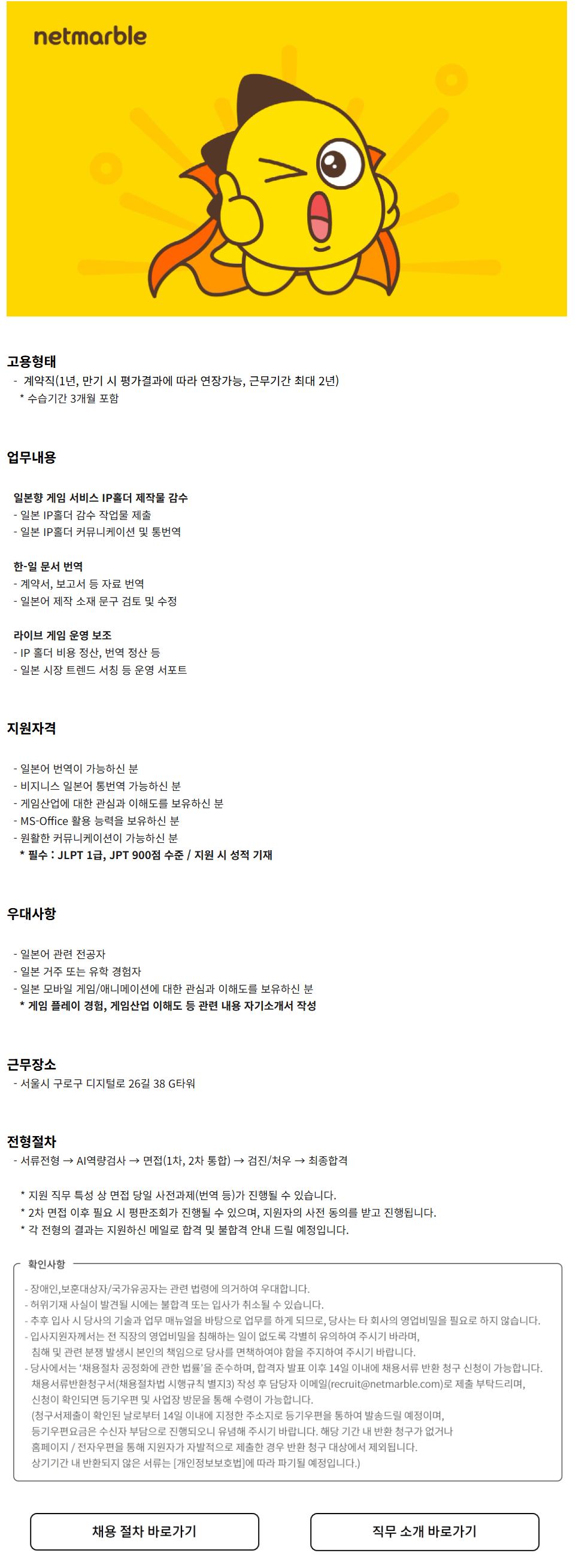 netmarble

고용형태
- 계약직(1년, 만기 시 평가결과에 따라 연장가능, 근무기간 최대 2년)
* 수습기간 3개월 포함

업무내용

일본향 게임 서비스 IP홀더 제작물 감수
- 일본 IP홀더 감수 작업물 제출
- 일본 IP홀더 커뮤니케이션 및 통번역

한-일 문서 번역
- 계약서, 보고서 등 자료 번역
- 일본어 제작 소재 문구 검토 및 수정

라이브 게임 운영 보조
- IP 홀더 비용 정산, 번역 정산 등
- 일본 시장 트렌드 서칭 등 운영 서포트

지원자격

- 일본어 번역이 가능하신 분
- 비지니스 일본어 통번역 가능하신 분
- 게임산업에 대한 관심과 이해도를 보유하신 분
- MS-Office 활용 능력을 보유하신 분
- 원활한 커뮤니케이션이 가능하신 분
* 필수 : JLPT 1급, JPT 900점 수준 / 지원 시 성적 기재

우대사항

- 일본어 관련 전공자
- 일본 거주 또는 유학 경험자
- 일본 모바일 게임/애니메이션에 대한 관심과 이해도를 보유하신 분
* 게임 플레이 경험, 게임산업 이해도 등 관련 내용 자기소개서 작성

근무장소
- 서울시 구로구 디지털로 26길 38 G타워

전형절차
- 서류전형 → AI역량검사 → 면접(1차, 2차 통합) → 검진/처우 → 최종합격

* 지원 직무 특성 상 면접 당일 사전과제(번역 등)가 진행될 수 있습니다.
* 2차 면접 이후 필요 시 평판조회가 진행될 수 있으며, 지원자의 사전 동의를 받고 진행됩니다.
* 각 전형의 결과는 지원하신 메일로 합격 및 불합격 안내 드릴 예정입니다.

확인사항
- 장애인,보훈대상자/국가유공자는 관련 법령에 의거하여 우대합니다.
- 허위기재 사실이 발견될 시에는 불합격 또는 입사가 취소될 수 있습니다.
- 추후 입사 시 당사의 기술과 업무 매뉴얼을 바탕으로 업무를 하게 되므로, 당사는 타 회사의 영업비밀을 필요로 하지 않습니다.
- 입사지원자께서는 전 직장의 영업비밀을 침해하는 일이 없도록 각별히 유의하여 주시기 바라며, 침해 및 관련 분쟁 발생시 본인의 책임으로 당사를 면책하여야 함을 주지하여 주시기 바랍니다.
- 당사에서는 '채용절차 공정화에 관한 법률'을 준수하며, 합격자 발표 이후 14일 이내에 채용서류 반환 청구 신청이 가능합니다. 채용서류반환청구서(채용절차법 시행규칙 별지3) 작성 후 담당자 이메일(recruit@netmarble.com)로 제출 부탁드리며, 신청이 확인되면 등기우편 및 사업장 방문을 통해 수령이 가능합니다.
(청구서제출이 확인된 날로부터 14일 이내에 지정한 주소지로 등기우편을 통하여 발송드릴 예정이며, 등기우편요금은 수신자 부담으로 진행되오니 유념해 주시기 바랍니다. 해당 기간 내 반환 청구가 없거나 홈페이지 / 전자우편을 통해 지원자가 자발적으로 제출한 경우 반환 청구 대상에서 제외됩니다. 상기기간 내 반환되지 않은 서류는 [개인정보보호법]에 따라 파기될 예정입니다.)

채용 절차 바로가기
직무 소개 바로가기